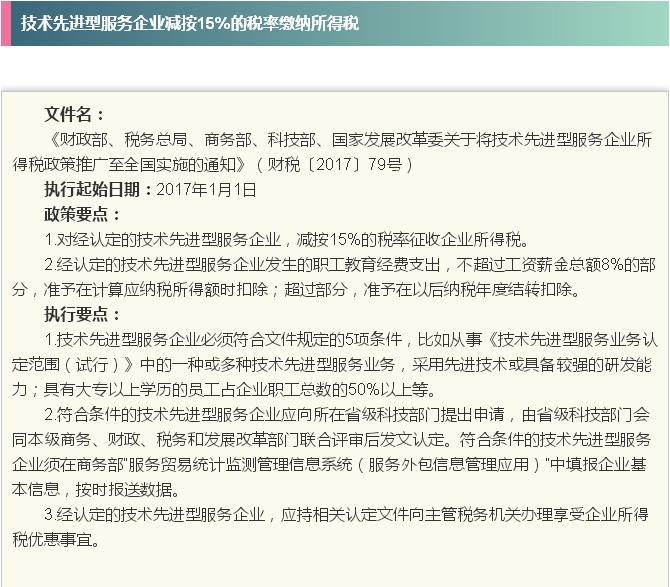 技术先进型服务企业减按15%的税率缴纳所得税

文件名：
《财政部、税务总局、商务部、科技部、国家发展改革委关于将技术先进型服务企业所得税政策推广至全国实施的通知》（财税〔2017〕79号）

执行起始日期：2017年1月1日

政策要点：

1.对经认定的技术先进型服务企业，减按15%的税率征收企业所得税。

2.经认定的技术先进型服务企业发生的职工教育经费支出，不超过工资薪金总额8%的部分，准予在计算应纳税所得额时扣除；超过部分，准予在以后纳税年度结转扣除。

执行要点：

1.技术先进型服务企业必须符合文件规定的5项条件，比如从事《技术先进型服务业务认定范围（试行）》中的一种或多种技术先进型服务业务，采用先进技术或具备较强的研发能力；具有大专以上学历的员工占企业职工总数的50%以上等。

2.符合条件的技术先进型服务企业应向所在省级科技部门提出申请，由省级科技部门会同本级商务、财政、税务和发展改革部门联合评审后发文认定。符合条件的技术先进型服务企业须在商务部"服务贸易统计监测管理信息系统（服务外包信息管理应用）"中填报企业基本信息，按时报送数据。

3.经认定的技术先进型服务企业，应持相关认定文件向主管税务机关办理享受企业所得税优惠事宜。